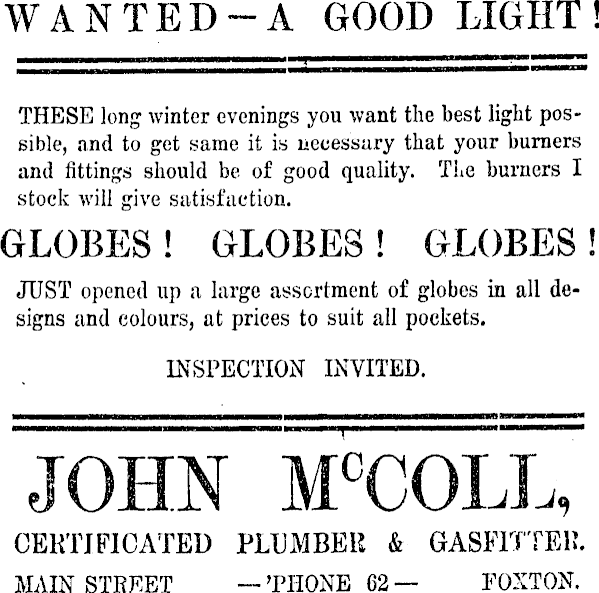 WANTED—A GOOD LIGHT!

THESE long winter evenings you want the best light possible, and to get same it is necessary that your burners and fittings should be of good quality. The burners I stock will give satisfaction.

GLOBES! GLOBES! GLOBES!

JUST opened up a large assortment of globes in all designs and colours, at prices to suit all pockets.

INSPECTION INVITED.

JOHN McCOLL,

CERTIFICATED PLUMBER & GASFITTER.

MAIN STREET —'PHONE 62— FOXTON.